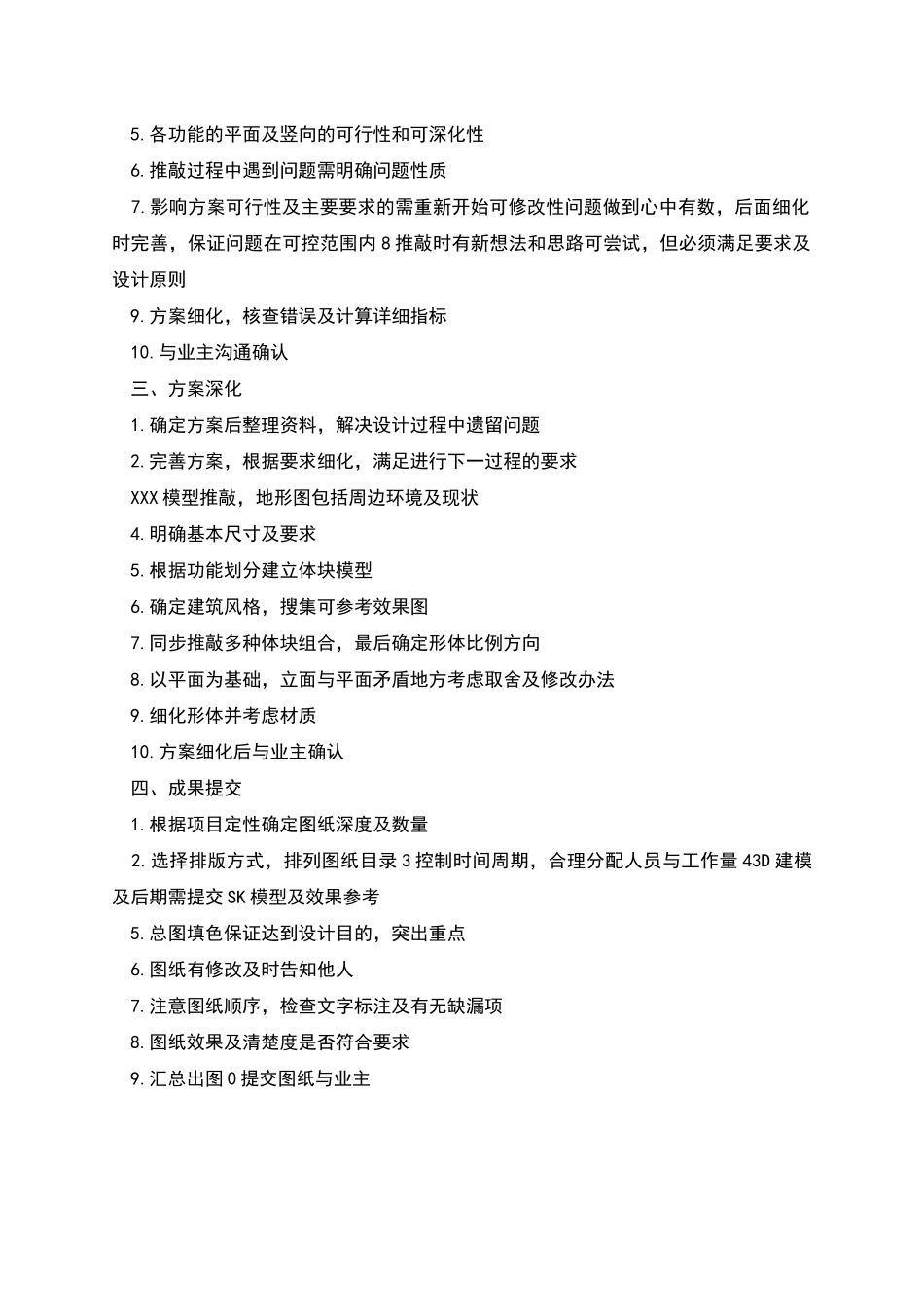 5.各功能的平面及竖向的可行性和可深化性

6.推敲过程中遇到问题需明确问题性质

7.影响方案可行性及主要要求的需重新开始可修改性问题做到心中有数，后面细化时完善，保证问题在可控范围内8推敲时有新想法和思路可尝试，但必须满足要求及设计原则

9.方案细化，核查错误及计算详细指标

10.与业主沟通确认

三、方案深化

1.确定方案后整理资料，解决设计过程中遗留问题

2.完善方案，根据要求细化，满足进行下一过程的要求

XXX模型推敲，地形图包括周边环境及现状

4.明确基本尺寸及要求

5.根据功能划分建立体块模型

6.确定建筑风格，搜集可参考效果图

7.同步推敲多种体块组合，最后确定形体比例方向

8.以平面为基础，立面与平面矛盾地方考虑取舍及修改办法

9.细化形体并考虑材质

10.方案细化后与业主确认

四、成果提交

1.根据项目定性确定图纸深度及数量

2.选择排版方式，排列图纸目录3控制时间周期，合理分配人员与工作量43D建模及后期需提交SK模型及效果参考

5.总图填色保证达到设计目的，突出重点

6.图纸有修改及时告知他人

7.注意图纸顺序，检查文字标注及有无缺漏项

8.图纸效果及清楚度是否符合要求

9.汇总出图0提交图纸与业主